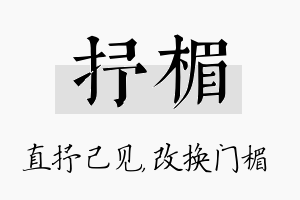 抒楣

直抒己见，改换门楣